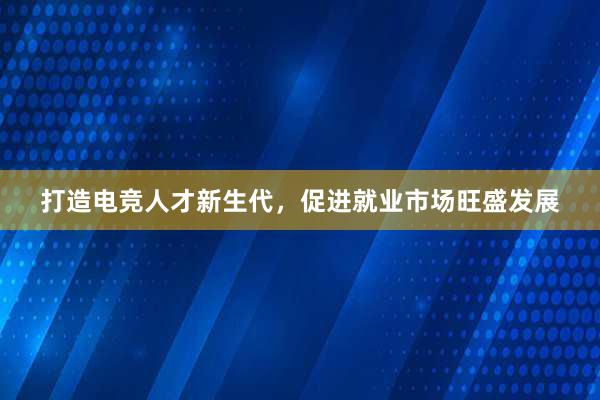 打造电竞人才新生代，促进就业市场旺盛发展